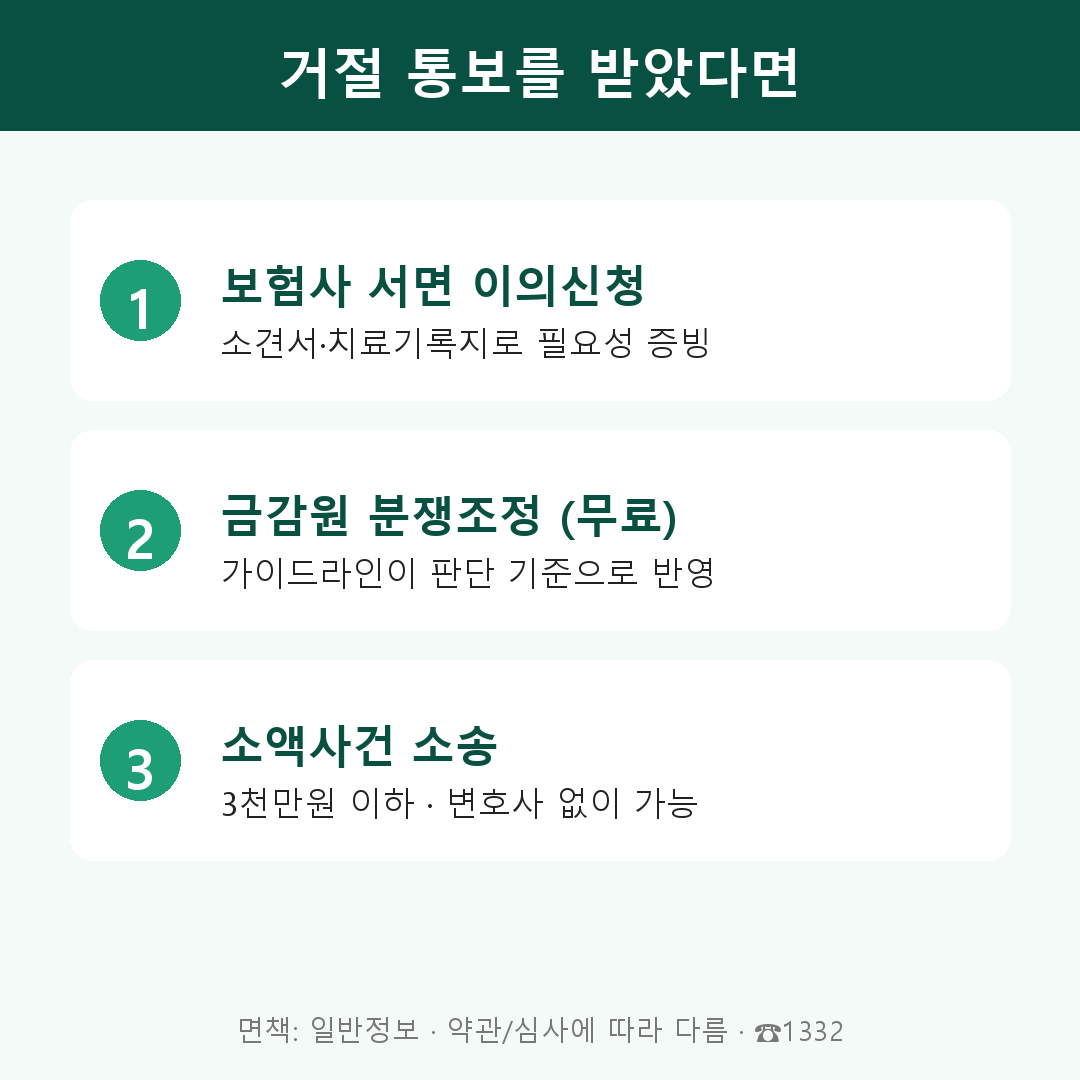 거절 통보를 받았다면

1

보험사 서면 이의신청

소견서·치료기록지로 필요성 증빙

2

금감원 분쟁조정 (무료)

가이드라인이 판단 기준으로 반영

3

소액사건 소송

3천만원 이하 · 변호사 없이 가능

면책: 일반정보 · 약관/심사에 따라 다름 · ☎1332